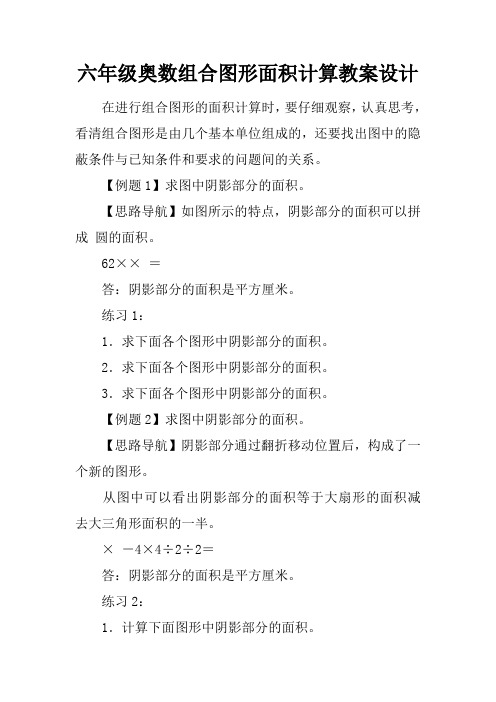 六年级奥数组合图形面积计算教案设计

在进行组合图形的面积计算时，要仔细观察，认真思考，看清组合图形是由几个基本单位组成的，还要找出图中的隐蔽条件与已知条件和要求的问题间的关系。

【例题 1】求图中阴影部分的面积。

【思路导航】如图所示的特点，阴影部分的面积可以拼成 圆的面积。

62×× ＝

答：阴影部分的面积是平方厘米。

练习 1：

1．求下面各个图形中阴影部分的面积。

2．求下面各个图形中阴影部分的面积。

3．求下面各个图形中阴影部分的面积。

【例题 2】求图中阴影部分的面积。

【思路导航】阴影部分通过翻折移动位置后，构成了一个新的图形。

从图中可以看出阴影部分的面积等于大扇形的面积减去大三角形面积的一半。

× －4×4÷2÷2＝

答：阴影部分的面积是平方厘米。

练习 2：

1．计算下面图形中阴影部分的面积。